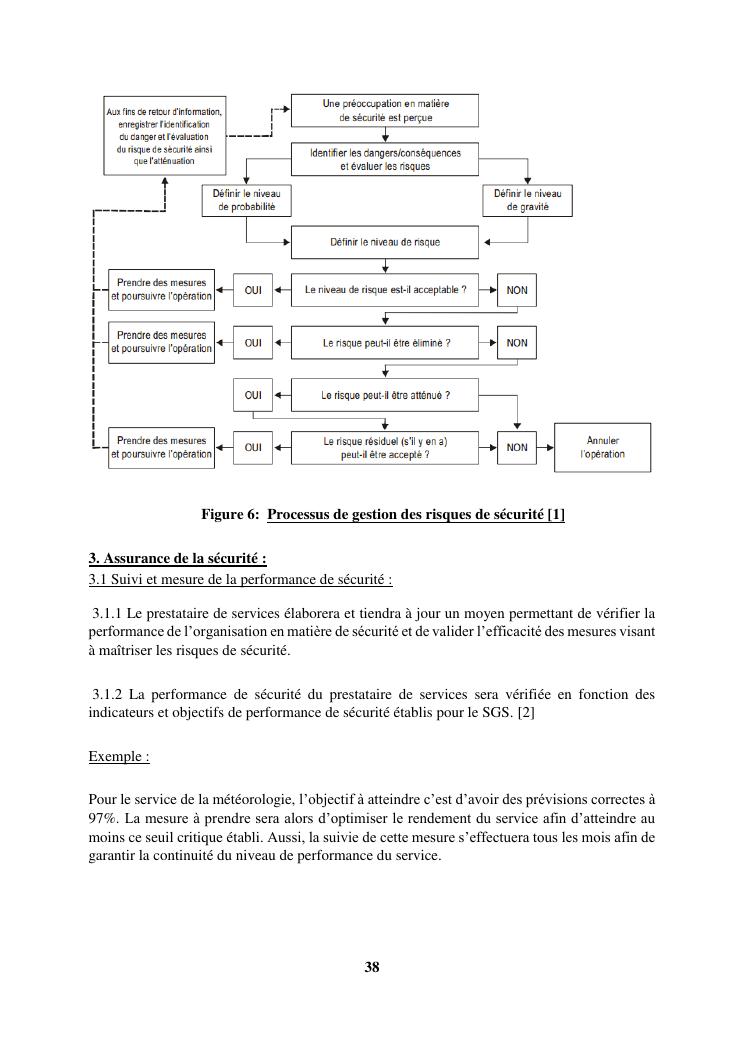 Aux fins de retour d'information, enregistrer l'identification du danger et l'évaluation du risque de sécurité ainsi que l'atténuation

Une préoccupation en matière de sécurité est perçue

Identifier les dangers/conséquences et évaluer les risques

Définir le niveau de probabilité

Définir le niveau de gravité

Définir le niveau de risque

Prendre des mesures et poursuivre l'opération

OUI

Le niveau de risque est-il acceptable ?

NON

Prendre des mesures et poursuivre l'opération

OUI

Le risque peut-il être éliminé ?

NON

OUI

Le risque peut-il être atténué ?

Prendre des mesures et poursuivre l'opération

OUI

Le risque résiduel (s'il y en a) peut-il être accepté ?

NON

Annuler l'opération

Figure 6: Processus de gestion des risques de sécurité [1]

3. Assurance de la sécurité :
3.1 Suivi et mesure de la performance de sécurité :

3.1.1 Le prestataire de services élaborera et tiendra à jour un moyen permettant de vérifier la performance de l'organisation en matière de sécurité et de valider l'efficacité des mesures visant à maîtriser les risques de sécurité.

3.1.2 La performance de sécurité du prestataire de services sera vérifiée en fonction des indicateurs et objectifs de performance de sécurité établis pour le SGS. [2]

Exemple :

Pour le service de la météorologie, l'objectif à atteindre c'est d'avoir des prévisions correctes à 97%. La mesure à prendre sera alors d'optimiser le rendement du service afin d'atteindre au moins ce seuil critique établi. Aussi, la suivie de cette mesure s'effectuera tous les mois afin de garantir la continuité du niveau de performance du service.

38